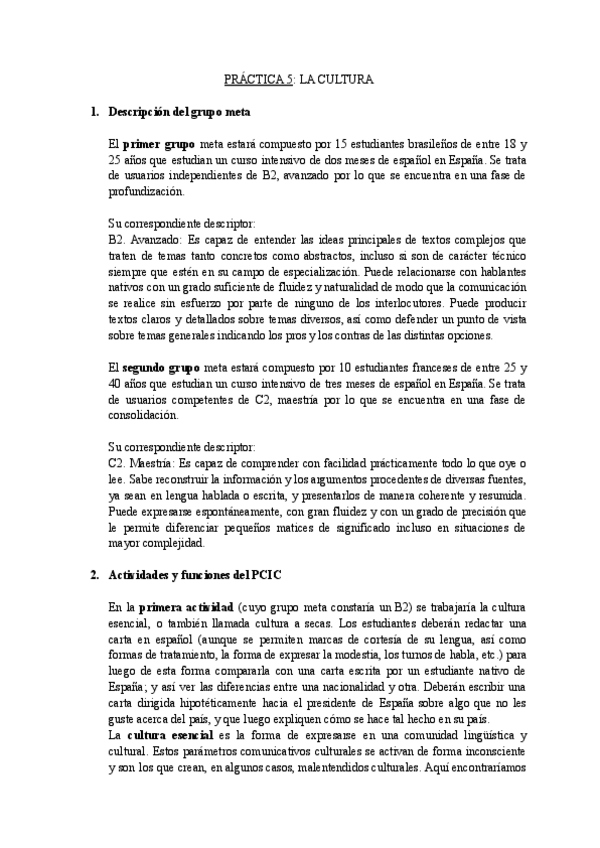 PRÁCTICA 5: LA CULTURA

1. Descripción del grupo meta

El primer grupo meta estará compuesto por 15 estudiantes brasileños de entre 18 y 25 años que estudian un curso intensivo de dos meses de español en España. Se trata de usuarios independientes de B2, avanzado por lo que se encuentra en una fase de profundización.

Su correspondiente descriptor:
B2. Avanzado: Es capaz de entender las ideas principales de textos complejos que traten de temas tanto concretos como abstractos, incluso si son de carácter técnico siempre que estén en su campo de especialización. Puede relacionarse con hablantes nativos con un grado suficiente de fluidez y naturalidad de modo que la comunicación se realice sin esfuerzo por parte de ninguno de los interlocutores. Puede producir textos claros y detallados sobre temas diversos, así como defender un punto de vista sobre temas generales indicando los pros y los contras de las distintas opciones.

El segundo grupo meta estará compuesto por 10 estudiantes franceses de entre 25 y 40 años que estudian un curso intensivo de tres meses de español en España. Se trata de usuarios competentes de C2, maestría por lo que se encuentra en una fase de consolidación.

Su correspondiente descriptor:
C2. Maestría: Es capaz de comprender con facilidad prácticamente todo lo que oye o lee. Sabe reconstruir la información y los argumentos procedentes de diversas fuentes, ya sean en lengua hablada o escrita, y presentarlos de manera coherente y resumida. Puede expresarse espontáneamente, con gran fluidez y con un grado de precisión que le permite diferenciar pequeños matices de significado incluso en situaciones de mayor complejidad.

2. Actividades y funciones del PCIC

En la primera actividad (cuyo grupo meta constaría un B2) se trabajaría la cultura esencial, o también llamada cultura a secas. Los estudiantes deberán redactar una carta en español (aunque se permiten marcas de cortesía de su lengua, así como formas de tratamiento, la forma de expresar la modestia, los turnos de habla, etc.) para luego de esta forma compararla con una carta escrita por un estudiante nativo de España; y así ver las diferencias entre una nacionalidad y otra. Deberán escribir una carta dirigida hipotéticamente hacia el presidente de España sobre algo que no les guste acerca del país, y que luego expliquen cómo se hace tal hecho en su país.
La cultura esencial es la forma de expresarse en una comunidad lingüística y cultural. Estos parámetros comunicativos culturales se activan de forma inconsciente y son los que crean, en algunos casos, malentendidos culturales. Aquí encontraríamos